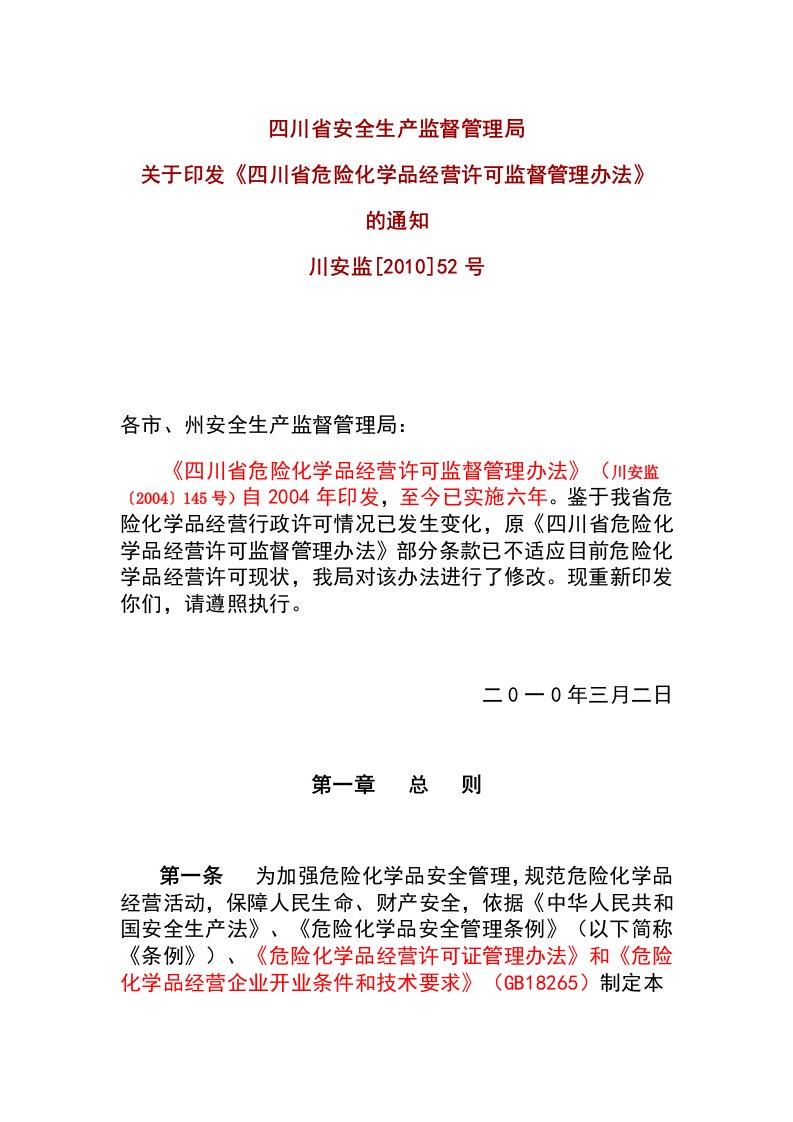 四川省安全生产监督管理局

关于印发《四川省危险化学品经营许可监督管理办法》

的通知

川安监[2010]52 号

各市、州安全生产监督管理局：

《四川省危险化学品经营许可监督管理办法》（川安监〔2004〕145 号）自 2004 年印发，至今已实施六年。鉴于我省危险化学品经营行政许可情况已发生变化，原《四川省危险化学品经营许可监督管理办法》部分条款已不适应目前危险化学品经营许可现状，我局对该办法进行了修改。现重新印发你们，请遵照执行。

二 0 一 0 年三月二日

第一章　总　则

第一条　为加强危险化学品安全管理，规范危险化学品经营活动，保障人民生命、财产安全，依据《中华人民共和国安全生产法》、《危险化学品安全管理条例》（以下简称《条例》）、《危险化学品经营许可证管理办法》和《危险化学品经营企业开业条件和技术要求》（GB18265）制定本